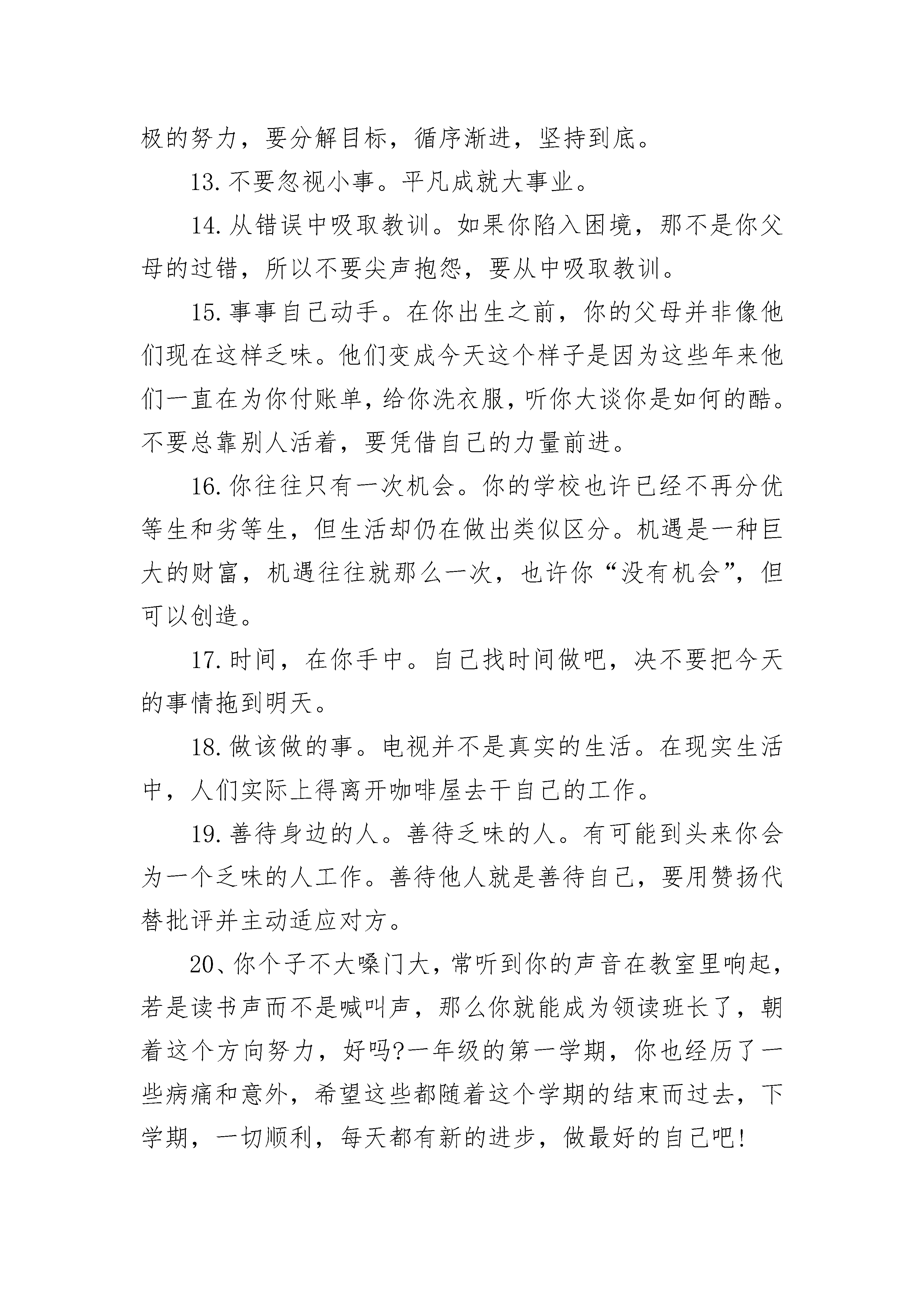 极的努力，要分解目标，循序渐进，坚持到底。

13.不要忽视小事。平凡成就大事业。

14.从错误中吸取教训。如果你陷入困境，那不是你父母的过错，所以不要尖声抱怨，要从中吸取教训。

15.事事自己动手。在你出生之前，你的父母并非像他们现在这样乏味。他们变成今天这个样子是因为这些年来他们一直在为你付账单，给你洗衣服，听你大谈你是如何的酷。不要总靠别人活着，要凭借自己的力量前进。

16.你往往只有一次机会。你的学校也许已经不再分优等生和劣等生，但生活却仍在做出类似区分。机遇是一种巨大的财富，机遇往往就那么一次，也许你“没有机会”，但可以创造。

17.时间，在你手中。自己找时间做吧，决不要把今天的事情拖到明天。

18.做该做的事。电视并不是真实的生活。在现实生活中，人们实际上得离开咖啡屋去干自己的工作。

19.善待身边的人。善待乏味的人。有可能到头来你会为一个乏味的人工作。善待他人就是善待自己，要用赞扬代替批评并主动适应对方。

20、你个子不大嗓门大，常听到你的声音在教室里响起，若是读书声而不是喊叫声，那么你就能成为领读班长了，朝着这个方向努力，好吗?一年级的第一学期，你也经历了一些病痛和意外，希望这些都随着这个学期的结束而过去，下学期，一切顺利，每天都有新的进步，做最好的自己吧!